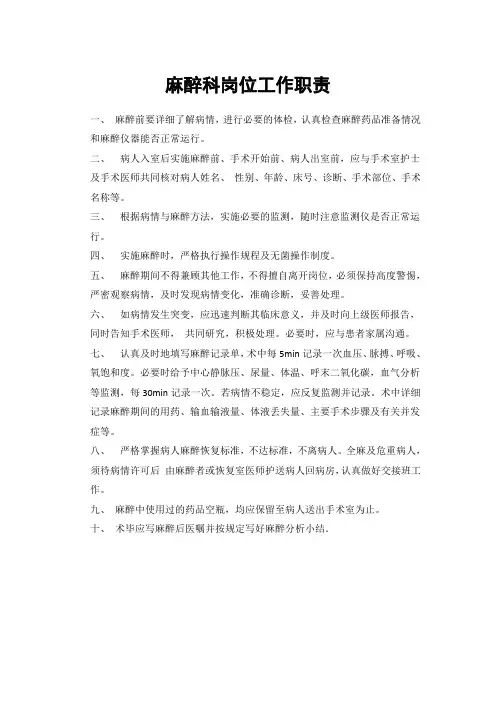 麻醉科岗位工作职责

一、 麻醉前要详细了解病情，进行必要的体检，认真检查麻醉药品准备情况和麻醉仪器能否正常运行。

二、 病人入室后实施麻醉前、手术开始前、病人出室前，应与手术室护士及手术医师共同核对病人姓名、 性别、年龄、床号、诊断、手术部位、手术名称等。

三、 根据病情与麻醉方法，实施必要的监测，随时注意监测仪是否正常运行。

四、 实施麻醉时，严格执行操作规程及无菌操作制度。

五、 麻醉期间不得兼顾其他工作，不得擅自离开岗位，必须保持高度警惕，严密观察病情，及时发现病情变化，准确诊断，妥善处理。

六、 如病情发生突变，应迅速判断其临床意义，并及时向上级医师报告，同时告知手术医师， 共同研究，积极处理。必要时，应与患者家属沟通。

七、 认真及时地填写麻醉记录单，术中每 5min 记录一次血压、脉搏、呼吸、氧饱和度。必要时给予中心静脉压、尿量、体温、呼末二氧化碳，血气分析等监测，每 30min 记录一次。若病情不稳定，应反复监测并记录。术中详细记录麻醉期间的用药、输血输液量、体液丢失量、主要手术步骤及有关并发症等。

八、 严格掌握病人麻醉恢复标准，不达标准，不离病人。全麻及危重病人，须待病情许可后 由麻醉者或恢复室医师护送病人回病房，认真做好交接班工作。

九、 麻醉中使用过的药品空瓶，均应保留至病人送出手术室为止。

十、 术毕应写麻醉后医嘱并按规定写好麻醉分析小结。